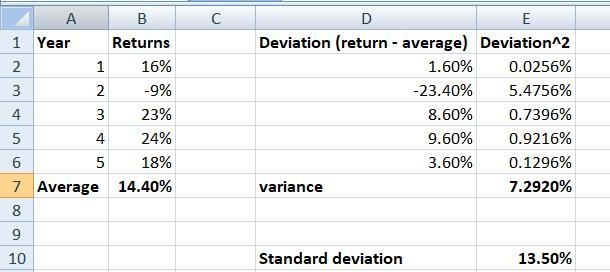 |  | A | B | C | D | E |
|---|---|---|---|---|---|
| 1 | Year | Returns |  | Deviation (return - average) | Deviation^2 |
| 2 | 1 | 16% |  | 1.60% | 0.0256% |
| 3 | 2 | -9% |  | -23.40% | 5.4756% |
| 4 | 3 | 23% |  | 8.60% | 0.7396% |
| 5 | 4 | 24% |  | 9.60% | 0.9216% |
| 6 | 5 | 18% |  | 3.60% | 0.1296% |
| 7 | Average | 14.40% |  | variance | 7.2920% |
| 8 |  |  |  |  |  |
| 9 |  |  |  |  |  |
| 10 |  |  |  | Standard deviation | 13.50% |